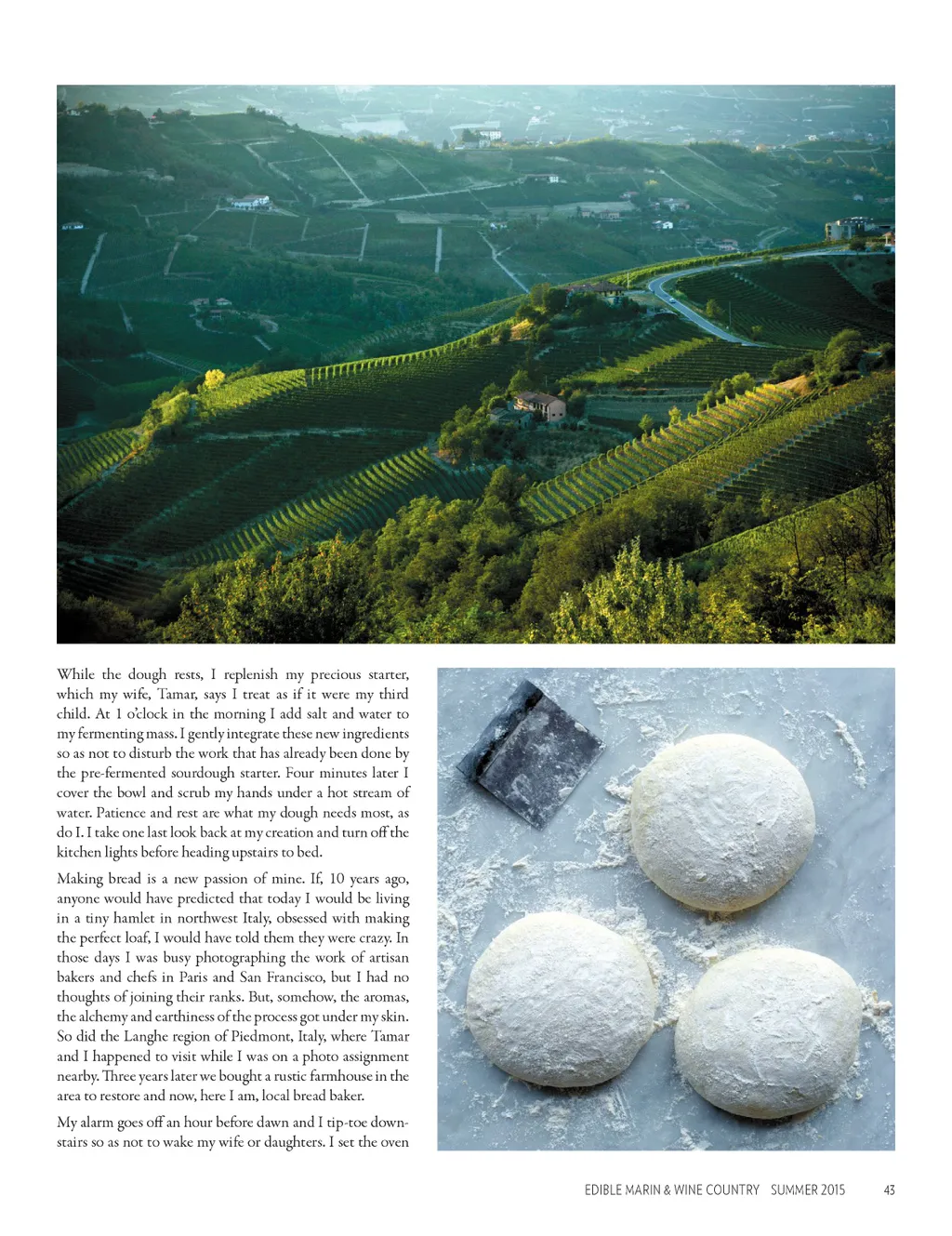 While the dough rests, I replenish my precious starter, which my wife, Tamar, says I treat as if it were my third child. At 1 o'clock in the morning I add salt and water to my fermenting mass. I gently integrate these new ingredients so as not to disturb the work that has already been done by the pre-fermented sourdough starter. Four minutes later I cover the bowl and scrub my hands under a hot stream of water. Patience and rest are what my dough needs most, as do I. I take one last look back at my creation and turn off the kitchen lights before heading upstairs to bed.

Making bread is a new passion of mine. If, 10 years ago, anyone would have predicted that today I would be living in a tiny hamlet in northwest Italy, obsessed with making the perfect loaf, I would have told them they were crazy. In those days I was busy photographing the work of artisan bakers and chefs in Paris and San Francisco, but I had no thoughts of joining their ranks. But, somehow, the aromas, the alchemy and earthiness of the process got under my skin. So did the Langhe region of Piedmont, Italy, where Tamar and I happened to visit while I was on a photo assignment nearby. Three years later we bought a rustic farmhouse in the area to restore and now, here I am, local bread baker.

My alarm goes off an hour before dawn and I tip-toe downstairs so as not to wake my wife or daughters. I set the oven

EDIBLE MARIN & WINE COUNTRY SUMMER 2015 43